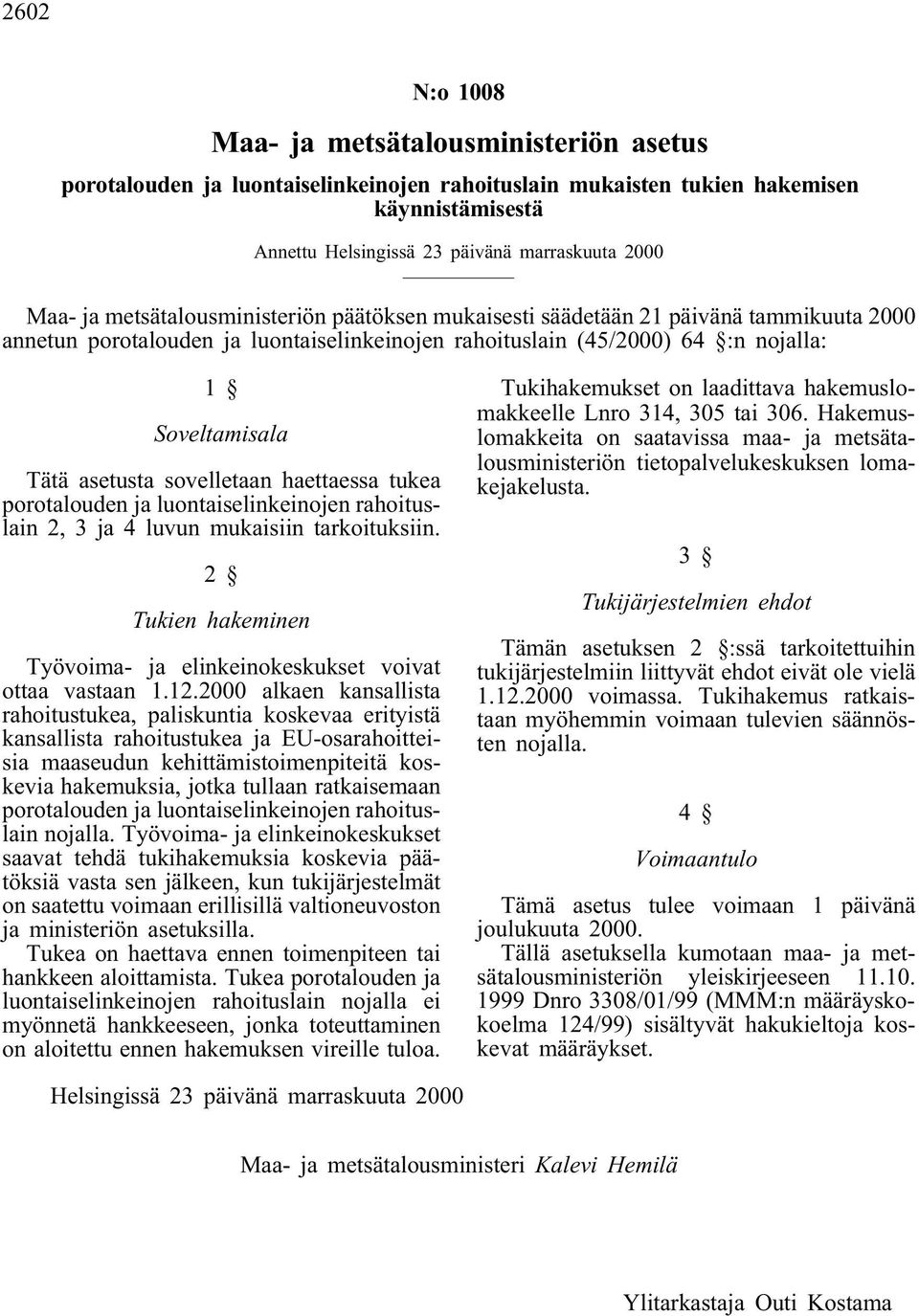 2602

N:o 1008

Maa- ja metsätalousministeriön asetus

porotalouden ja luontaiselinkeinojen rahoituslain mukaisten tukien hakemisen käynnistämisestä

Annettu Helsingissä 23 päivänä marraskuuta 2000

Maa- ja metsätalousministeriön päätöksen mukaisesti säädetään 21 päivänä tammikuuta 2000 annetun porotalouden ja luontaiselinkeinojen rahoituslain (45/2000) 64 §:n nojalla:

1 §

Soveltamisala

Tätä asetusta sovelletaan haettaessa tukea porotalouden ja luontaiselinkeinojen rahoituslain 2, 3 ja 4 luvun mukaisiin tarkoituksiin.

2 §

Tukien hakeminen

Työvoima- ja elinkeinokeskukset voivat ottaa vastaan 1.12.2000 alkaen kansallista rahoitustukea, paliskuntia koskevaa erityistä kansallista rahoitustukea ja EU-osarahoitteisia maaseudun kehittämistoimenpiteitä koskevia hakemuksia, jotka tullaan ratkaisemaan porotalouden ja luontaiselinkeinojen rahoituslain nojalla. Työvoima- ja elinkeinokeskukset saavat tehdä tukihakemuksia koskevia päätöksiä vasta sen jälkeen, kun tukijärjestelmät on saatettu voimaan erillisillä valtioneuvoston ja ministeriön asetuksilla.

Tukea on haettava ennen toimenpiteen tai hankkeen aloittamista. Tukea porotalouden ja luontaiselinkeinojen rahoituslain nojalla ei myönnetä hankkeeseen, jonka toteuttaminen on aloitettu ennen hakemuksen vireille tuloa.

Tukihakemukset on laadittava hakemuslomakkeelle Lnro 314, 305 tai 306. Hakemuslomakkeita on saatavissa maa- ja metsätalousministeriön tietopalvelukeskuksen lomakejakelusta.

3 §

Tukijärjestelmien ehdot

Tämän asetuksen 2 §:ssä tarkoitettuihin tukijärjestelmiin liittyvät ehdot eivät ole vielä 1.12.2000 voimassa. Tukihakemus ratkaistaan myöhemmin voimaan tulevien säännösten nojalla.

4 §

Voimaantulo

Tämä asetus tulee voimaan 1 päivänä joulukuuta 2000.

Tällä asetuksella kumotaan maa- ja metsätalousministeriön yleiskirjeeseen 11.10. 1999 Dnro 3308/01/99 (MMM:n määräyskokoelma 124/99) sisältyvät hakukieltoja koskevat määräykset.

Helsingissä 23 päivänä marraskuuta 2000

Maa- ja metsätalousministeri Kalevi Hemilä

Ylitarkastaja Outi Kostama